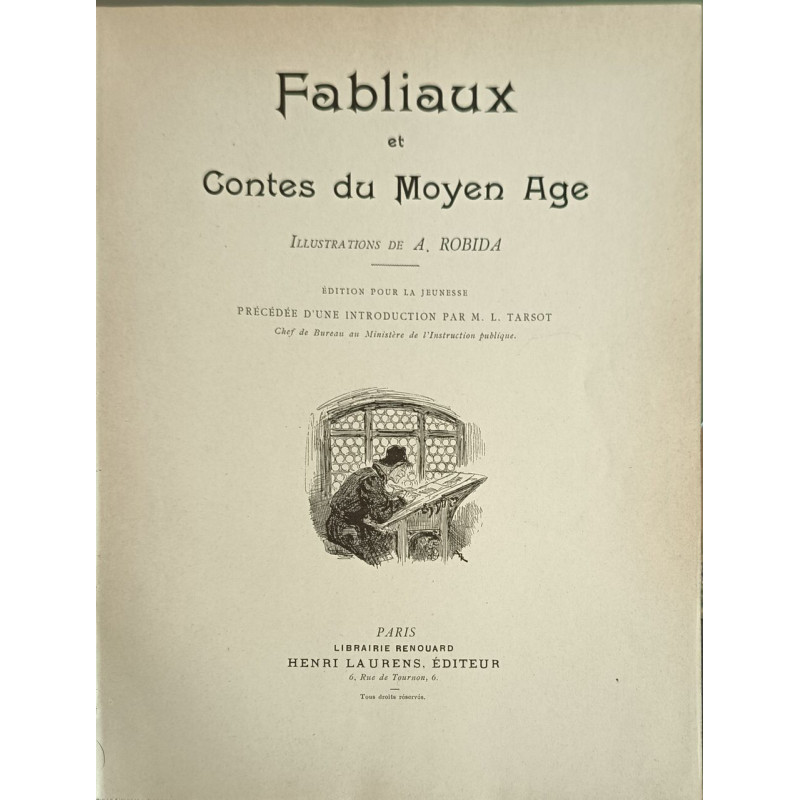 Fabliaux
et
Contes du Moyen Age

ILLUSTRATIONS DE A. ROBIDA

ÉDITION POUR LA JEUNESSE
PRÉCÉDÉE D'UNE INTRODUCTION PAR M. L. TARSOT
Chef de Bureau au Ministère de l'Instruction publique.

PARIS
LIBRAIRIE RENOUARD
HENRI LAURENS, ÉDITEUR
6, Rue de Tournon, 6.

Tous droits réservés.